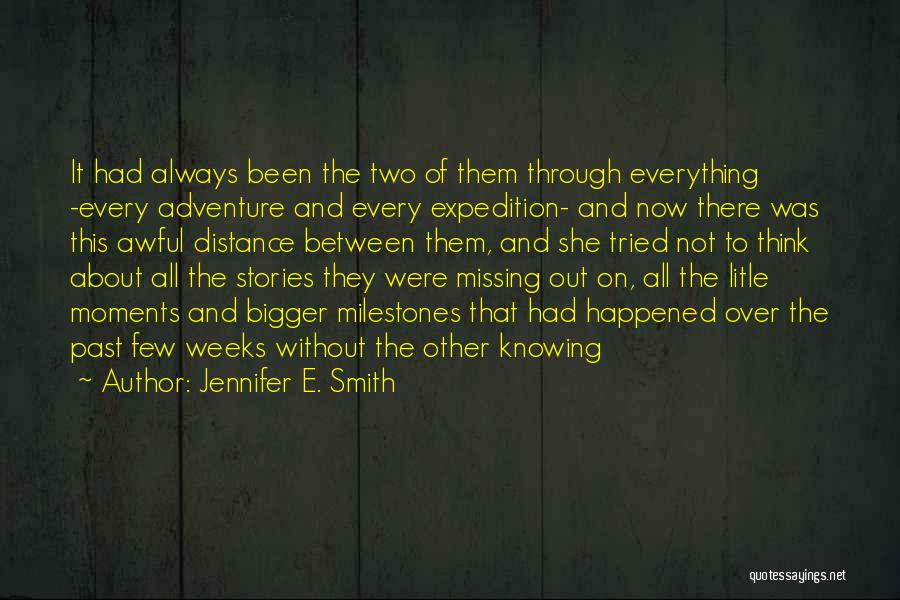 It had always been the two of them through everything -every adventure and every expedition- and now there was this awful distance between them, and she tried not to think about all the stories they were missing out on, all the litle moments and bigger milestones that had happened over the past few weeks without the other knowing

~ Author: Jennifer E. Smith

quotessayings.net